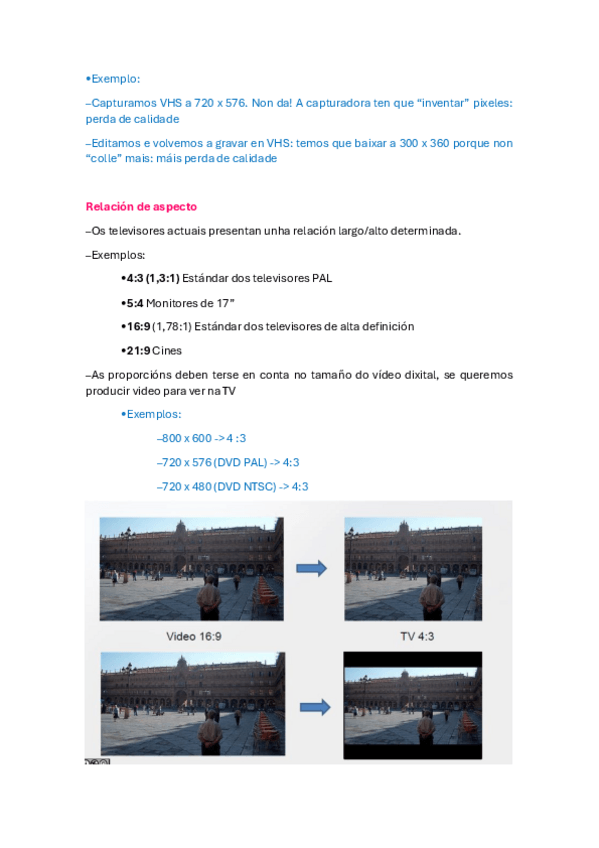 •Exemplo:

–Capturamos VHS a 720 x 576. Non da! A capturadora ten que “inventar” pixeles: perda de calidade

–Editamos e volvemos a gravar en VHS: temos que baixar a 300 x 360 porque non “colle” mais: máis perda de calidade

Relación de aspecto

–Os televisores actuais presentan unha relación largo/alto determinada.

–Exemplos:

•4:3 (1,3:1) Estándar dos televisores PAL

•5:4 Monitores de 17”

•16:9 (1,78:1) Estándar dos televisores de alta definición

•21:9 Cines

–As proporcións deben terse en conta no tamaño do vídeo dixital, se queremos producir video para ver na TV

•Exemplos:

–800 x 600 -> 4 :3

–720 x 576 (DVD PAL) -> 4:3

–720 x 480 (DVD NTSC) -> 4:3

Video 16:9

TV 4:3